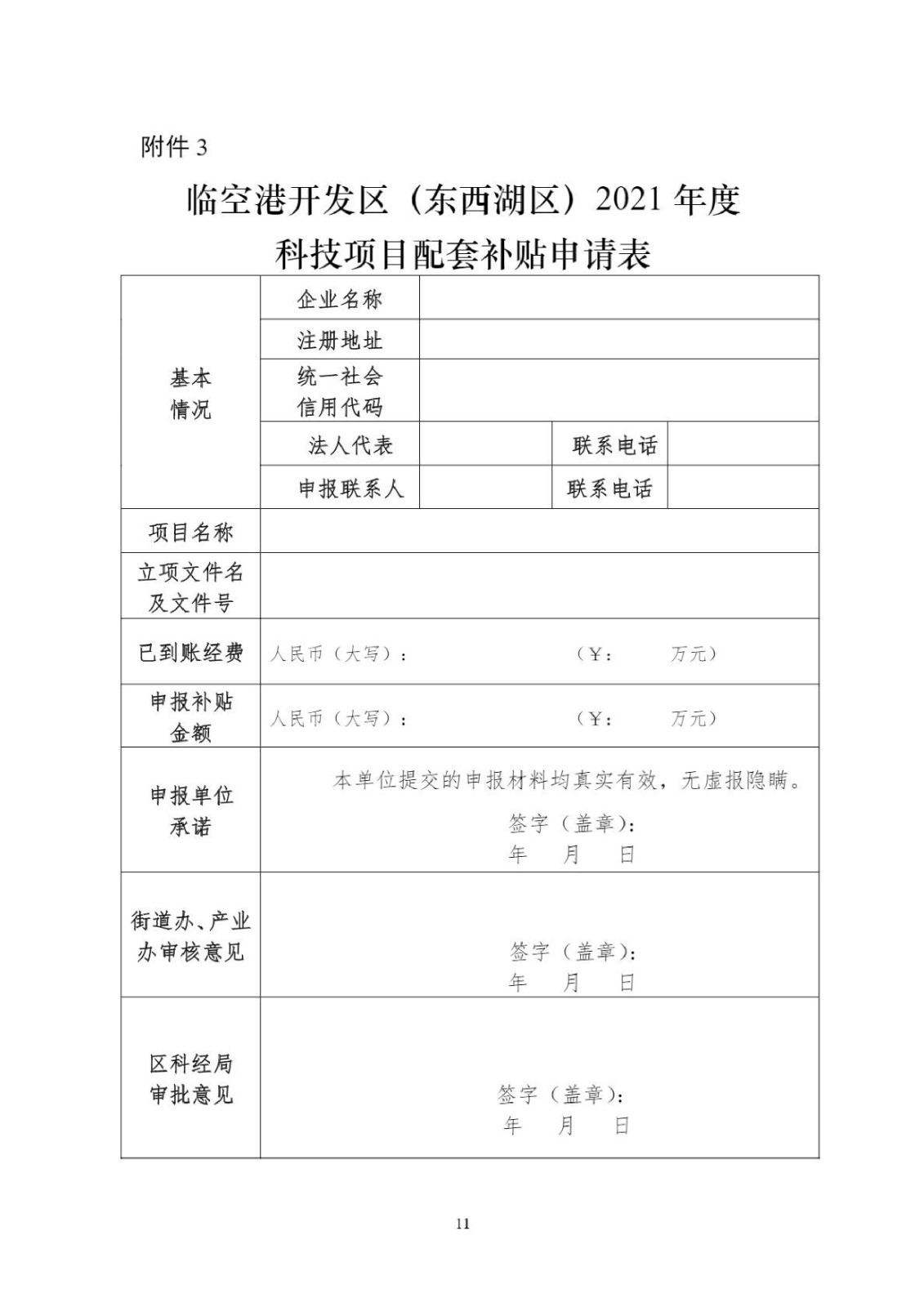 附件 3

临空港开发区（东西湖区）2021 年度

科技项目配套补贴申请表

| 基本情况 | 企业名称 | | | |
|---|---|---|---|---|
| | 注册地址 | | | |
| | 统一社会信用代码 | | | |
| | 法人代表 | | 联系电话 | |
| | 申报联系人 | | 联系电话 | |
| 项目名称 | | | | |
| 立项文件名及文件号 | | | | |
| 已到账经费 | 人民币（大写）： （¥： 万元） | | | |
| 申报补贴金额 | 人民币（大写）： （¥： 万元） | | | |
| 申报单位承诺 | 本单位提交的申报材料均真实有效，无虚报隐瞒。 签字（盖章）： 年 月 日 | | | |
| 街道办、产业办审核意见 | 签字（盖章）： 年 月 日 | | | |
| 区科经局审批意见 | 签字（盖章）： 年 月 日 | | | |

11